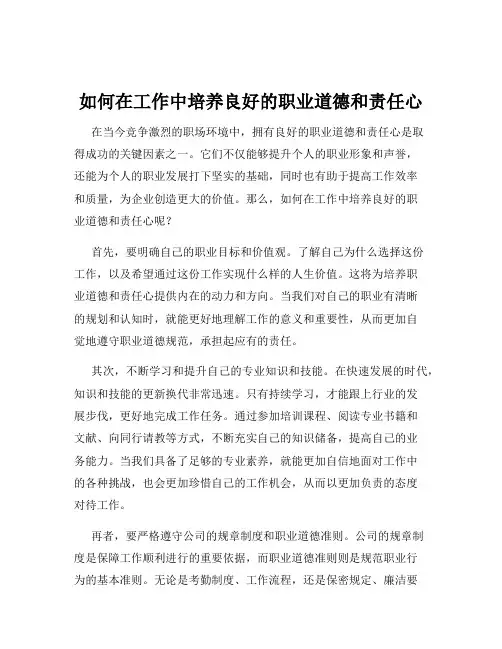 如何在工作中培养良好的职业道德和责任心

在当今竞争激烈的职场环境中，拥有良好的职业道德和责任心是取得成功的关键因素之一。它们不仅能够提升个人的职业形象和声誉，还能为个人的职业发展打下坚实的基础，同时也有助于提高工作效率和质量，为企业创造更大的价值。那么，如何在工作中培养良好的职业道德和责任心呢？

首先，要明确自己的职业目标和价值观。了解自己为什么选择这份工作，以及希望通过这份工作实现什么样的人生价值。这将为培养职业道德和责任心提供内在的动力和方向。当我们对自己的职业有清晰的规划和认知时，就能更好地理解工作的意义和重要性，从而更加自觉地遵守职业道德规范，承担起应有的责任。

其次，不断学习和提升自己的专业知识和技能。在快速发展的时代，知识和技能的更新换代非常迅速。只有持续学习，才能跟上行业的发展步伐，更好地完成工作任务。通过参加培训课程、阅读专业书籍和文献、向同行请教等方式，不断充实自己的知识储备，提高自己的业务能力。当我们具备了足够的专业素养，就能更加自信地面对工作中的各种挑战，也会更加珍惜自己的工作机会，从而以更加负责的态度对待工作。

再者，要严格遵守公司的规章制度和职业道德准则。公司的规章制度是保障工作顺利进行的重要依据，而职业道德准则则是规范职业行为的基本准则。无论是考勤制度、工作流程，还是保密规定、廉洁要